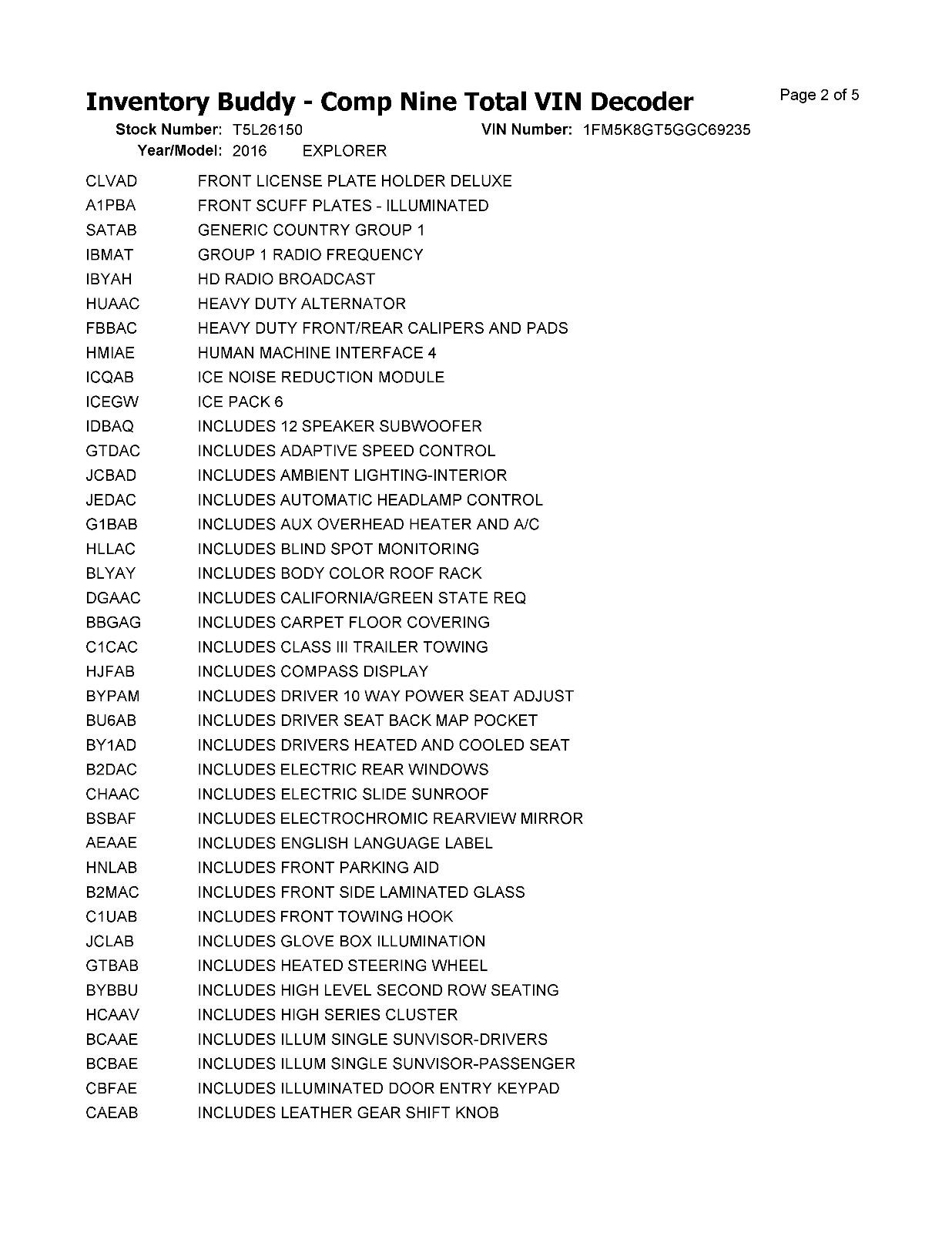 Inventory Buddy - Comp Nine Total VIN Decoder

Page 2 of 5

Stock Number: T5L26150 VIN Number: 1FM5K8GT5GGC69235
Year/Model: 2016 EXPLORER

CLVAD FRONT LICENSE PLATE HOLDER DELUXE
A1PBA FRONT SCUFF PLATES - ILLUMINATED
SATAB GENERIC COUNTRY GROUP 1
IBMAT GROUP 1 RADIO FREQUENCY
IBYAH HD RADIO BROADCAST
HUAAC HEAVY DUTY ALTERNATOR
FBBAC HEAVY DUTY FRONT/REAR CALIPERS AND PADS
HMIAE HUMAN MACHINE INTERFACE 4
ICQAB ICE NOISE REDUCTION MODULE
ICEGW ICE PACK 6
IDBAQ INCLUDES 12 SPEAKER SUBWOOFER
GTDAC INCLUDES ADAPTIVE SPEED CONTROL
JCBAD INCLUDES AMBIENT LIGHTING-INTERIOR
JEDAC INCLUDES AUTOMATIC HEADLAMP CONTROL
G1BAB INCLUDES AUX OVERHEAD HEATER AND A/C
HLLAC INCLUDES BLIND SPOT MONITORING
BLYAY INCLUDES BODY COLOR ROOF RACK
DGAAC INCLUDES CALIFORNIA/GREEN STATE REQ
BBGAG INCLUDES CARPET FLOOR COVERING
C1CAC INCLUDES CLASS III TRAILER TOWING
HJFAB INCLUDES COMPASS DISPLAY
BYPAM INCLUDES DRIVER 10 WAY POWER SEAT ADJUST
BU6AB INCLUDES DRIVER SEAT BACK MAP POCKET
BY1AD INCLUDES DRIVERS HEATED AND COOLED SEAT
B2DAC INCLUDES ELECTRIC REAR WINDOWS
CHAAC INCLUDES ELECTRIC SLIDE SUNROOF
BSBAF INCLUDES ELECTROCHROMIC REARVIEW MIRROR
AEAAE INCLUDES ENGLISH LANGUAGE LABEL
HNLAB INCLUDES FRONT PARKING AID
B2MAC INCLUDES FRONT SIDE LAMINATED GLASS
C1UAB INCLUDES FRONT TOWING HOOK
JCLAB INCLUDES GLOVE BOX ILLUMINATION
GTBAB INCLUDES HEATED STEERING WHEEL
BYBBU INCLUDES HIGH LEVEL SECOND ROW SEATING
HCAAV INCLUDES HIGH SERIES CLUSTER
BCAAE INCLUDES ILLUM SINGLE SUNVISOR-DRIVERS
BCBAE INCLUDES ILLUM SINGLE SUNVISOR-PASSENGER
CBFAE INCLUDES ILLUMINATED DOOR ENTRY KEYPAD
CAEAB INCLUDES LEATHER GEAR SHIFT KNOB